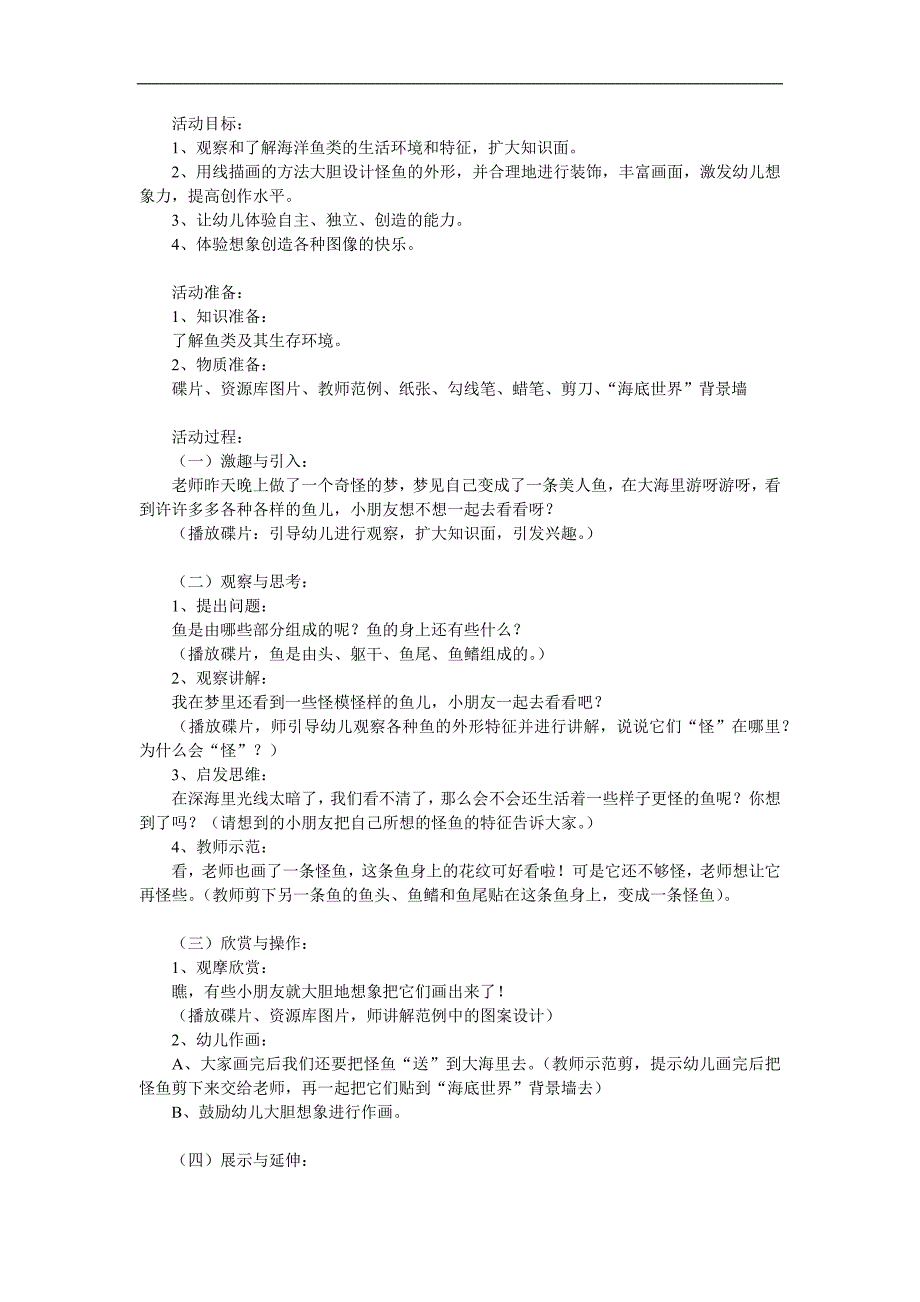 活动目标：
1、观察和了解海洋鱼类的生活环境和特征，扩大知识面。
2、用线描画的方法大胆设计怪鱼的外形，并合理地进行装饰，丰富画面，激发幼儿想象力，提高创作水平。
3、让幼儿体验自主、独立、创造的能力。
4、体验想象创造各种图像的快乐。

活动准备：
1、知识准备：
了解鱼类及其生存环境。
2、物质准备：
碟片、资源库图片、教师范例、纸张、勾线笔、蜡笔、剪刀、“海底世界”背景墙

活动过程：
（一）激趣与引入：
老师昨天晚上做了一个奇怪的梦，梦见自己变成了一条美人鱼，在大海里游呀游呀，看到许许多多各种各样的鱼儿，小朋友想不想一起去看看呀？
（播放碟片：引导幼儿进行观察，扩大知识面，引发兴趣。）

（二）观察与思考：
1、提出问题：
鱼是由哪些部分组成的呢？鱼的身上还有些什么？
（播放碟片，鱼是由头、躯干、鱼尾、鱼鳍组成的。）
2、观察讲解：
我在梦里还看到一些怪模怪样的鱼儿，小朋友一起去看看吧？
（播放碟片，师引导幼儿观察各种鱼的外形特征并进行讲解，说说它们“怪”在哪里？为什么会“怪”？）
3、启发思维：
在深海里光线太暗了，我们看不清了，那么会不会还生活着一些样子更怪的鱼呢？你想到了吗？（请想到的小朋友把自己所想的怪鱼的特征告诉大家。）
4、教师示范：
看，老师也画了一条怪鱼，这条鱼身上的花纹可好看啦！可是它还不够怪，老师想让它再怪些。(教师剪下另一条鱼的鱼头、鱼鳍和鱼尾贴在这条鱼身上，变成一条怪鱼）。

（三）欣赏与操作：
1、观摩欣赏：
瞧，有些小朋友就大胆地想象把它们画出来了！
（播放碟片、资源库图片，师讲解范例中的图案设计）
2、幼儿作画：
A、大家画完后我们还要把怪鱼“送”到大海里去。(教师示范剪，提示幼儿画完后把怪鱼剪下来交给老师，再一起把它们贴到“海底世界”背景墙去)
B、鼓励幼儿大胆想象进行作画。

（四）展示与延伸：